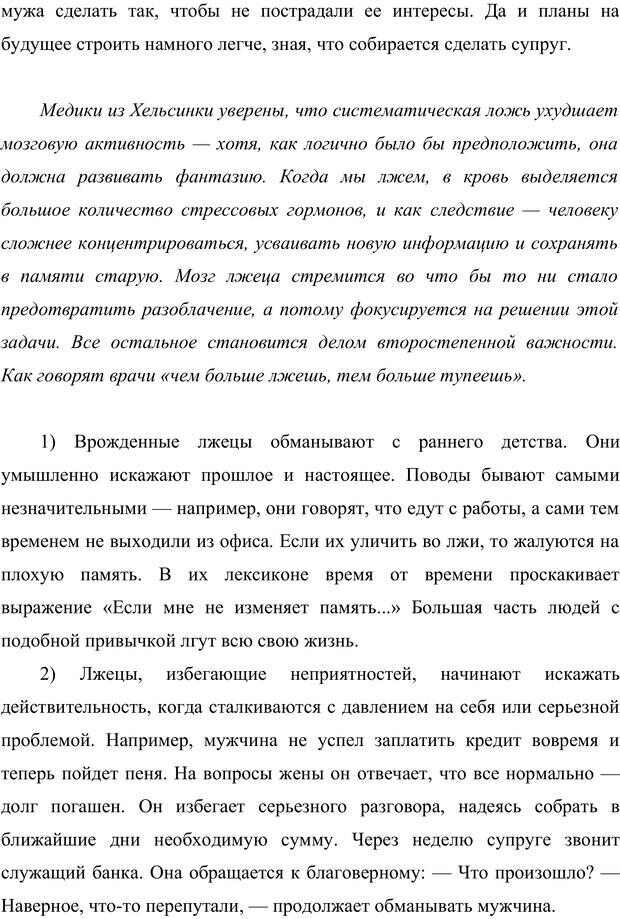 мужа сделать так, чтобы не пострадали ее интересы. Да и планы на будущее строить намного легче, зная, что собирается сделать супруг.

Медики из Хельсинки уверены, что систематическая ложь ухудшает мозговую активность — хотя, как логично было бы предположить, она должна развивать фантазию. Когда мы лжем, в кровь выделяется большое количество стрессовых гормонов, и как следствие — человеку сложнее концентрироваться, усваивать новую информацию и сохранять в памяти старую. Мозг лжеца стремится во что бы то ни стало предотвратить разоблачение, а потому фокусируется на решении этой задачи. Все остальное становится делом второстепенной важности. Как говорят врачи «чем больше лжешь, тем больше тупеешь».

1) Врожденные лжецы обманывают с раннего детства. Они умышленно искажают прошлое и настоящее. Поводы бывают самыми незначительными — например, они говорят, что едут с работы, а сами тем временем не выходили из офиса. Если их уличить во лжи, то жалуются на плохую память. В их лексиконе время от времени проскакивает выражение «Если мне не изменяет память...» Большая часть людей с подобной привычкой лгут всю свою жизнь.

2) Лжецы, избегающие неприятностей, начинают искажать действительность, когда сталкиваются с давлением на себя или серьезной проблемой. Например, мужчина не успел заплатить кредит вовремя и теперь пойдет пеня. На вопросы жены он отвечает, что все нормально — долг погашен. Он избегает серьезного разговора, надеясь собрать в ближайшие дни необходимую сумму. Через неделю супруге звонит служащий банка. Она обращается к благоверному: — Что произошло? — Наверное, что-то перепутали, — продолжает обманывать мужчина.